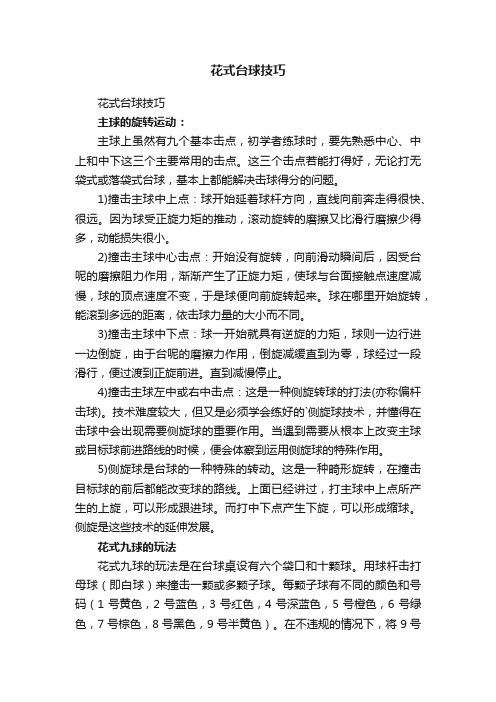 花式台球技巧

花式台球技巧

主球的旋转运动：

主球上虽然有九个基本击点，初学者练球时，要先熟悉中心、中上和中下这三个主要常用的击点。这三个击点若能打得好，无论打无袋式或落袋式台球，基本上都能解决击球得分的问题。

1)撞击主球中上点：球开始延着球杆方向，直线向前奔走得很快、很远。因为球受正旋力矩的推动，滚动旋转的磨擦又比滑行磨擦少得多，动能损失很小。

2)撞击主球中心击点：开始没有旋转，向前滑动瞬间后，因受台呢的磨擦阻力作用，渐渐产生了正旋力矩，使球与台面接触点速度减慢，球的顶点速度不变，于是球便向前旋转起来。球在哪里开始旋转，能滚到多远的距离，依击球力量的大小而不同。

3)撞击主球中下点：球一开始就具有逆旋的力矩，球则一边行进一边倒旋，由于台呢的磨擦力作用，倒旋减缓直到为零，球经过一段滑行，便过渡到正旋前进。直到减慢停止。

4)撞击主球左中或右中击点：这是一种侧旋转球的打法(亦称偏杆击球)。技术难度较大，但又是必须学会练好的`侧旋球技术，并懂得在击球中会出现需要侧旋球的重要作用。当遇到需要从根本上改变主球或目标球前进路线的时候，便会体察到运用侧旋球的特殊作用。

5)侧旋球是台球的一种特殊的转动。这是一种畸形旋转，在撞击目标球的前后都能改变球的路线。上面已经讲过，打主球中上点所产生的上旋，可以形成跟进球。而打中下点产生下旋，可以形成缩球。侧旋是这些技术的延伸发展。

花式九球的玩法

花式九球的玩法是在台球桌设有六个袋口和十颗球。用球杆击打母球（即白球）来撞击一颗或多颗子球。每颗子球有不同的颜色和号码（1 号黄色，2 号蓝色，3 号红色，4 号深蓝色，5 号橙色，6 号绿色，7 号棕色，8 号黑色，9 号半黄色）。在不违规的情况下，将 9 号